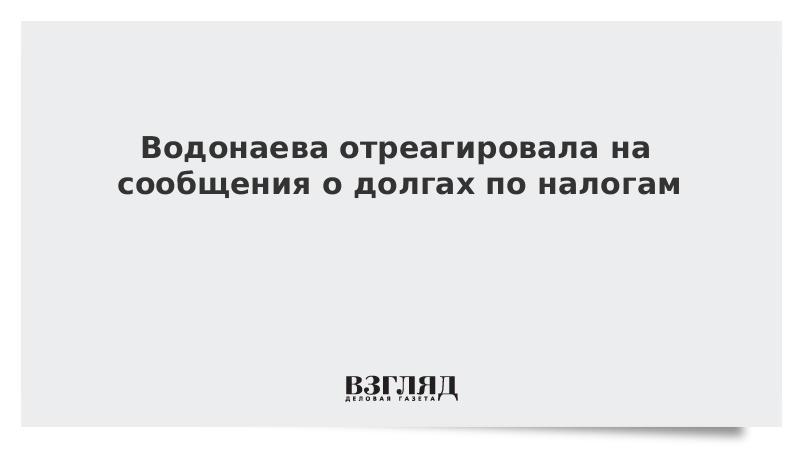 Водонаева отреагировала на сообщения о долгах по налогам

ВЗГЛЯД
ДЕЛОВАЯ ГАЗЕТА